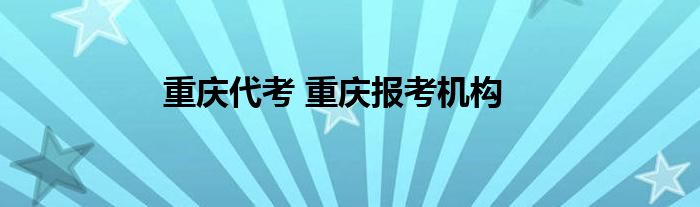 重庆代考 重庆报考机构